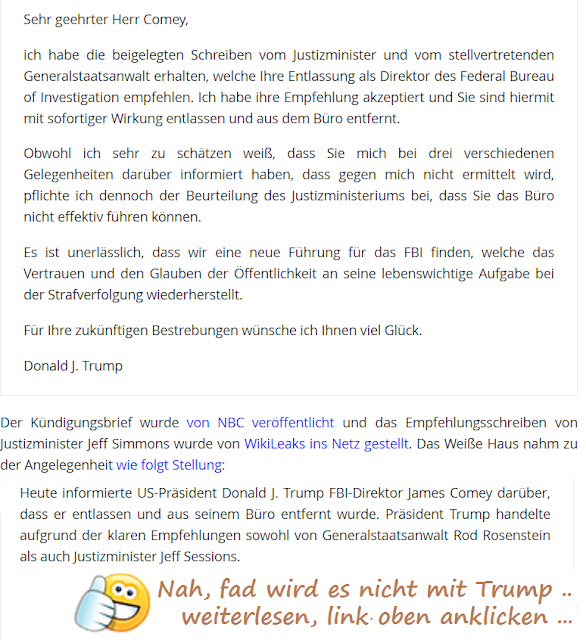 Sehr geehrter Herr Comey,

ich habe die beigelegten Schreiben vom Justizminister und vom stellvertretenden Generalstaatsanwalt erhalten, welche Ihre Entlassung als Direktor des Federal Bureau of Investigation empfehlen. Ich habe ihre Empfehlung akzeptiert und Sie sind hiermit mit sofortiger Wirkung entlassen und aus dem Büro entfernt.

Obwohl ich sehr zu schätzen weiß, dass Sie mich bei drei verschiedenen Gelegenheiten darüber informiert haben, dass gegen mich nicht ermittelt wird, pflichte ich dennoch der Beurteilung des Justizministeriums bei, dass Sie das Büro nicht effektiv führen können.

Es ist unerlässlich, dass wir eine neue Führung für das FBI finden, welche das Vertrauen und den Glauben der Öffentlichkeit an seine lebenswichtige Aufgabe bei der Strafverfolgung wiederherstellt.

Für Ihre zukünftigen Bestrebungen wünsche ich Ihnen viel Glück.

Donald J. Trump

Der Kündigungsbrief wurde von NBC veröffentlicht und das Empfehlungsschreiben von Justizminister Jeff Simmons wurde von WikiLeaks ins Netz gestellt. Das Weiße Haus nahm zu der Angelegenheit wie folgt Stellung:

Heute informierte US-Präsident Donald J. Trump FBI-Direktor James Comey darüber, dass er entlassen und aus seinem Büro entfernt wurde. Präsident Trump handelte aufgrund der klaren Empfehlungen sowohl von Generalstaatsanwalt Rod Rosenstein als auch Justizminister Jeff Sessions.

Nah, fad wird es nicht mit Trump .. weiterlesen, link oben anklicken ...